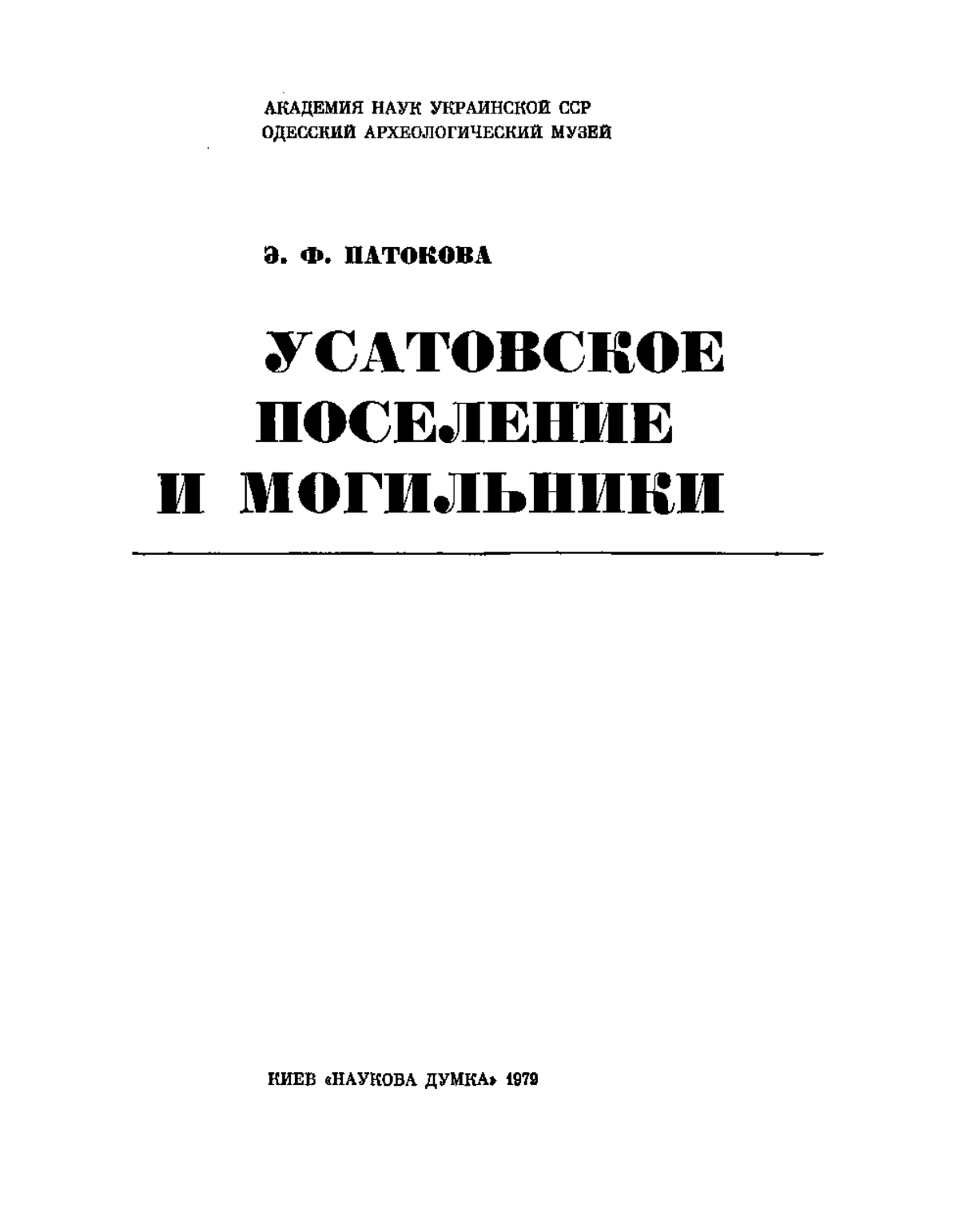 АКАДЕМИЯ НАУК УКРАИНСКОЙ ССР
ОДЕССКИЙ АРХЕОЛОГИЧЕСКИЙ МУЗЕЙ

Э. Ф. ПАТОКОВА

УСАТОВСКОЕ ПОСЕЛЕНИЕ И МОГИЛЬНИКИ

КИЕВ «НАУКОВА ДУМКА» 1979